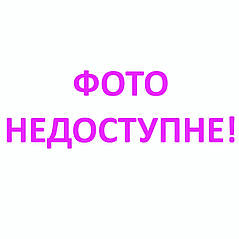 ФОТО
НЕДОСТУПНЕ!